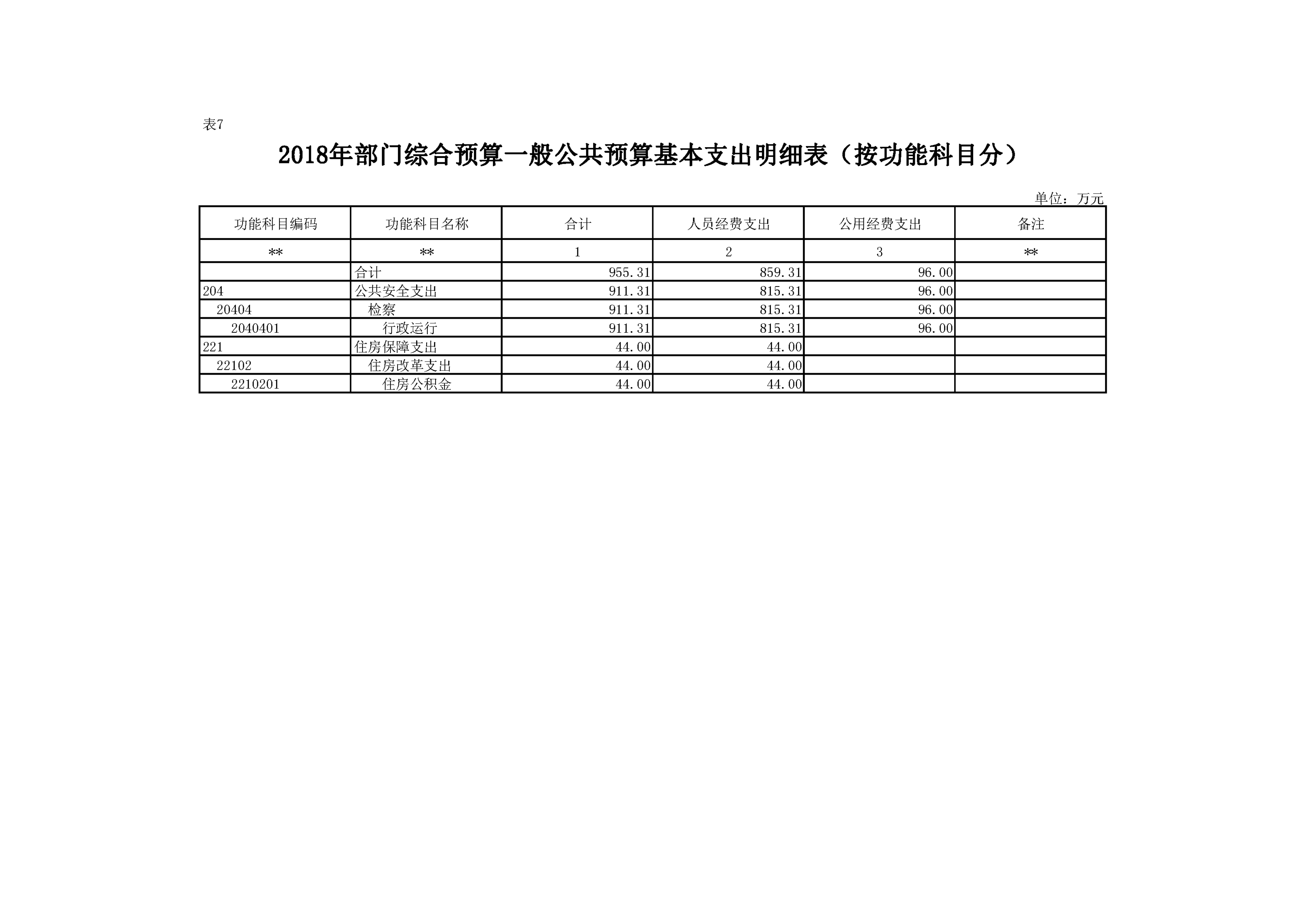 表7

2018年部门综合预算一般公共预算基本支出明细表（按功能科目分）

单位：万元

| 功能科目编码 | 功能科目名称 | 合计 | 人员经费支出 | 公用经费支出 | 备注 |
|---|---|---|---|---|---|
| ** | ** | 1 | 2 | 3 | ** |
|  | 合计 | 955.31 | 859.31 | 96.00 |  |
| 204 | 公共安全支出 | 911.31 | 815.31 | 96.00 |  |
| 20404 | 检察 | 911.31 | 815.31 | 96.00 |  |
| 2040401 | 行政运行 | 911.31 | 815.31 | 96.00 |  |
| 221 | 住房保障支出 | 44.00 | 44.00 |  |  |
| 22102 | 住房改革支出 | 44.00 | 44.00 |  |  |
| 2210201 | 住房公积金 | 44.00 | 44.00 |  |  |